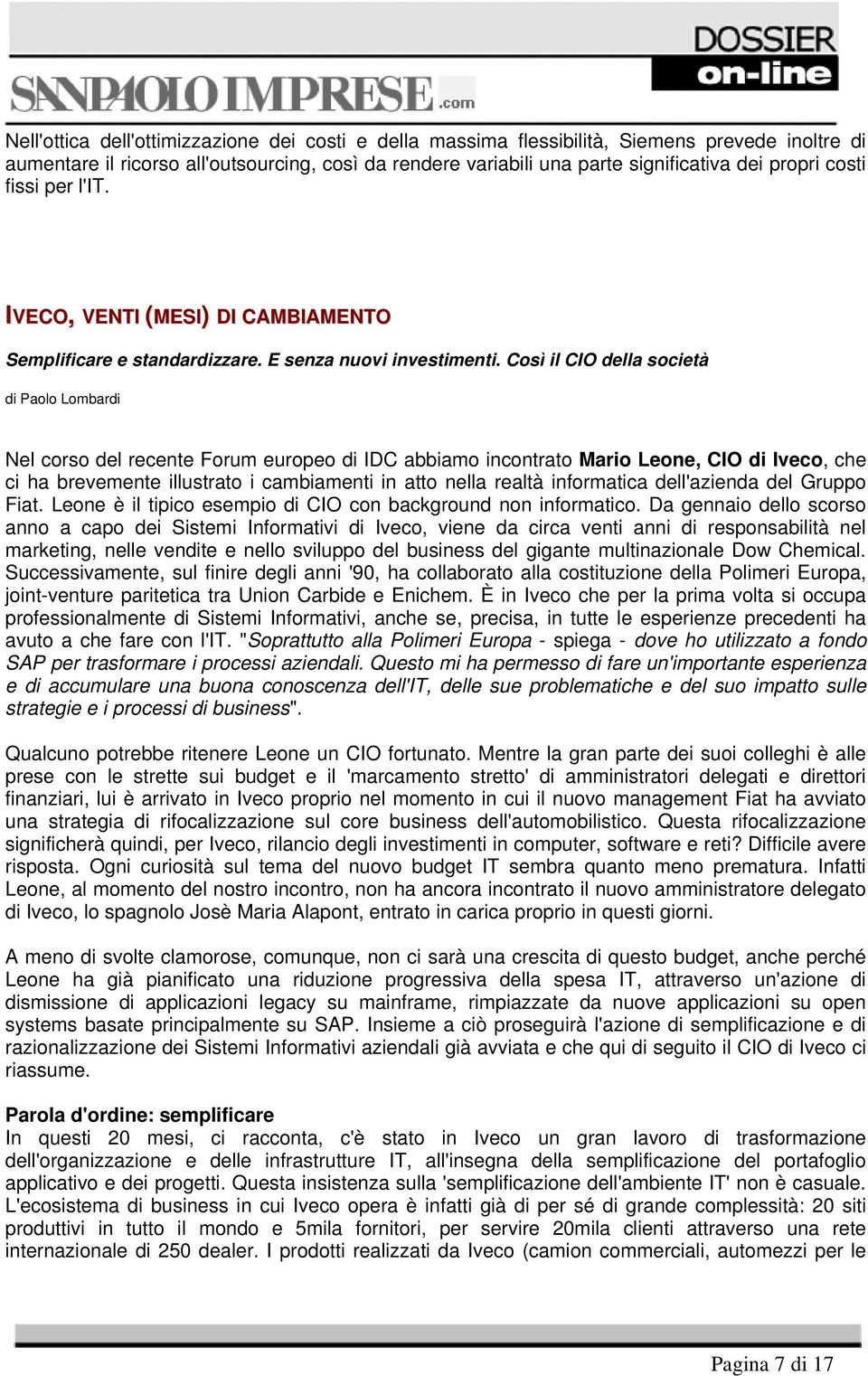 SANPAOLO IMPRESE.com

DOSSIER on-line

Nell'ottica dell'ottimizzazione dei costi e della massima flessibilità, Siemens prevede inoltre di aumentare il ricorso all'outsourcing, così da rendere variabili una parte significativa dei propri costi fissi per l'IT.

IVECO, VENTI (MESI) DI CAMBIAMENTO

Semplificare e standardizzare. E senza nuovi investimenti. Così il CIO della società

di Paolo Lombardi

Nel corso del recente Forum europeo di IDC abbiamo incontrato Mario Leone, CIO di Iveco, che ci ha brevemente illustrato i cambiamenti in atto nella realtà informatica dell'azienda del Gruppo Fiat. Leone è il tipico esempio di CIO con background non informatico. Da gennaio dello scorso anno a capo dei Sistemi Informativi di Iveco, viene da circa venti anni di responsabilità nel marketing, nelle vendite e nello sviluppo del business del gigante multinazionale Dow Chemical. Successivamente, sul finire degli anni '90, ha collaborato alla costituzione della Polimeri Europa, joint-venture paritetica tra Union Carbide e Enichem. È in Iveco che per la prima volta si occupa professionalmente di Sistemi Informativi, anche se, precisa, in tutte le esperienze precedenti ha avuto a che fare con l'IT. "Soprattutto alla Polimeri Europa - spiega - dove ho utilizzato a fondo SAP per trasformare i processi aziendali. Questo mi ha permesso di fare un'importante esperienza e di accumulare una buona conoscenza dell'IT, delle sue problematiche e del suo impatto sulle strategie e i processi di business".

Qualcuno potrebbe ritenere Leone un CIO fortunato. Mentre la gran parte dei suoi colleghi è alle prese con le strette sui budget e il 'marcamento stretto' di amministratori delegati e direttori finanziari, lui è arrivato in Iveco proprio nel momento in cui il nuovo management Fiat ha avviato una strategia di rifocalizzazione sul core business dell'automobilistico. Questa rifocalizzazione significherà quindi, per Iveco, rilancio degli investimenti in computer, software e reti? Difficile avere risposta. Ogni curiosità sul tema del nuovo budget IT sembra quanto meno prematura. Infatti Leone, al momento del nostro incontro, non ha ancora incontrato il nuovo amministratore delegato di Iveco, lo spagnolo Josè Maria Alapont, entrato in carica proprio in questi giorni.

A meno di svolte clamorose, comunque, non ci sarà una crescita di questo budget, anche perché Leone ha già pianificato una riduzione progressiva della spesa IT, attraverso un'azione di dismissione di applicazioni legacy su mainframe, rimpiazzate da nuove applicazioni su open systems basate principalmente su SAP. Insieme a ciò proseguirà l'azione di semplificazione e di razionalizzazione dei Sistemi Informativi aziendali già avviata e che qui di seguito il CIO di Iveco ci riassume.

Parola d'ordine: semplificare
In questi 20 mesi, ci racconta, c'è stato in Iveco un gran lavoro di trasformazione dell'organizzazione e delle infrastrutture IT, all'insegna della semplificazione del portafoglio applicativo e dei progetti. Questa insistenza sulla 'semplificazione dell'ambiente IT' non è casuale. L'ecosistema di business in cui Iveco opera è infatti già di per sé di grande complessità: 20 siti produttivi in tutto il mondo e 5mila fornitori, per servire 20mila clienti attraverso una rete internazionale di 250 dealer. I prodotti realizzati da Iveco (camion commerciali, automezzi per le

Pagina 7 di 17